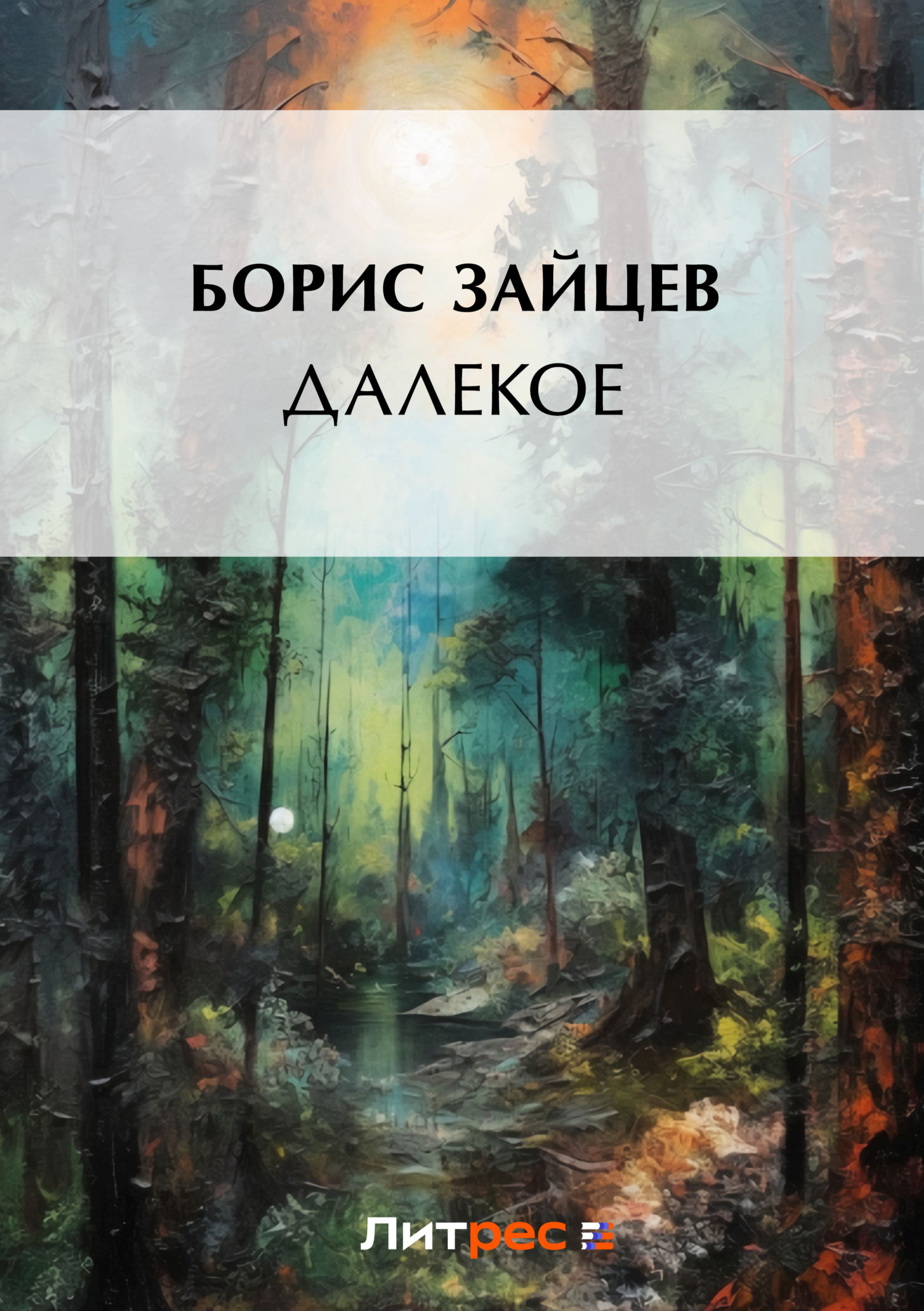 БОРИС ЗАЙЦЕВ
ДАЛЕКОЕ

Литрес